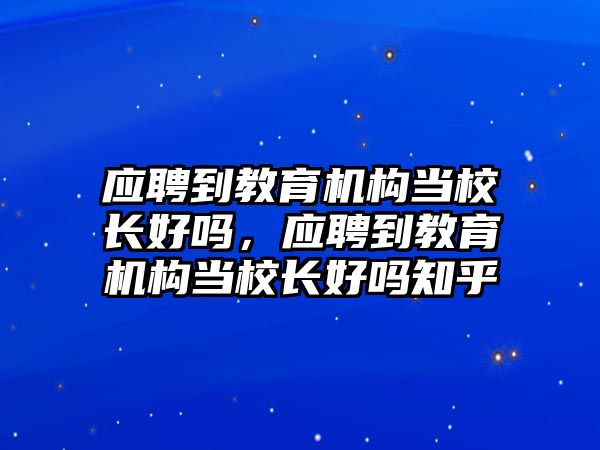 应聘到教育机构当校长好吗，应聘到教育机构当校长好吗知乎